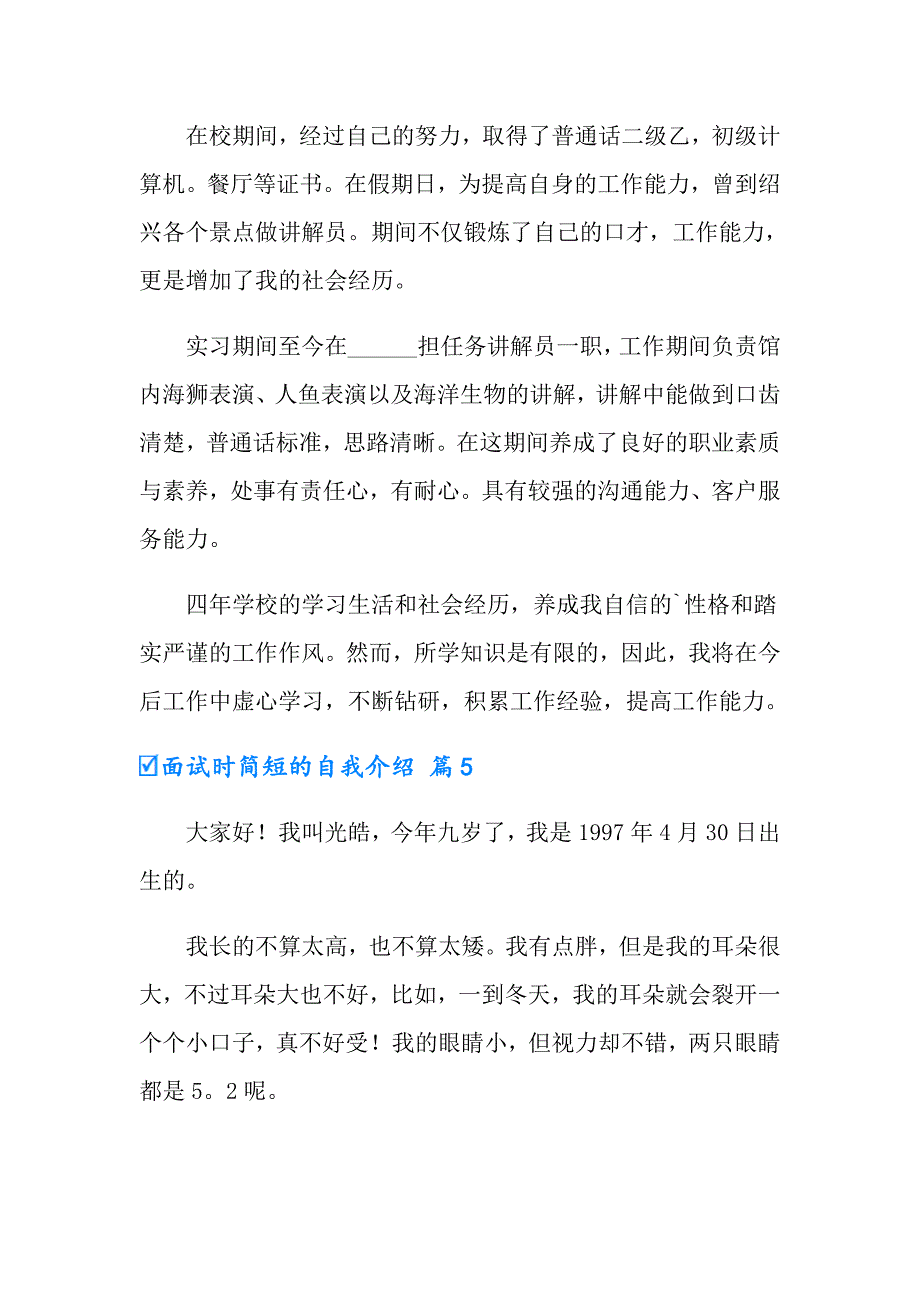 在校期间，经过自己的努力，取得了普通话二级乙，初级计算机。餐厅等证书。在假期日，为提高自身的工作能力，曾到绍兴各个景点做讲解员。期间不仅锻炼了自己的口才，工作能力，更是增加了我的社会经历。

实习期间至今在______担任务讲解员一职，工作期间负责馆内海狮表演、人鱼表演以及海洋生物的讲解，讲解中能做到口齿清楚，普通话标准，思路清晰。在这期间养成了良好的职业素质与素养，处事有责任心，有耐心。具有较强的沟通能力、客户服务能力。

四年学校的学习生活和社会经历，养成我自信的`性格和踏实严谨的工作作风。然而，所学知识是有限的，因此，我将在今后工作中虚心学习，不断钻研，积累工作经验，提高工作能力。

☑面试时简短的自我介绍 篇5

大家好！我叫光皓，今年九岁了，我是1997年4月30日出生的。

我长的不算太高，也不算太矮。我有点胖，但是我的耳朵很大，不过耳朵大也不好，比如，一到冬天，我的耳朵就会裂开一个个小口子，真不好受！我的眼睛小，但视力却不错，两只眼睛都是5。2呢。